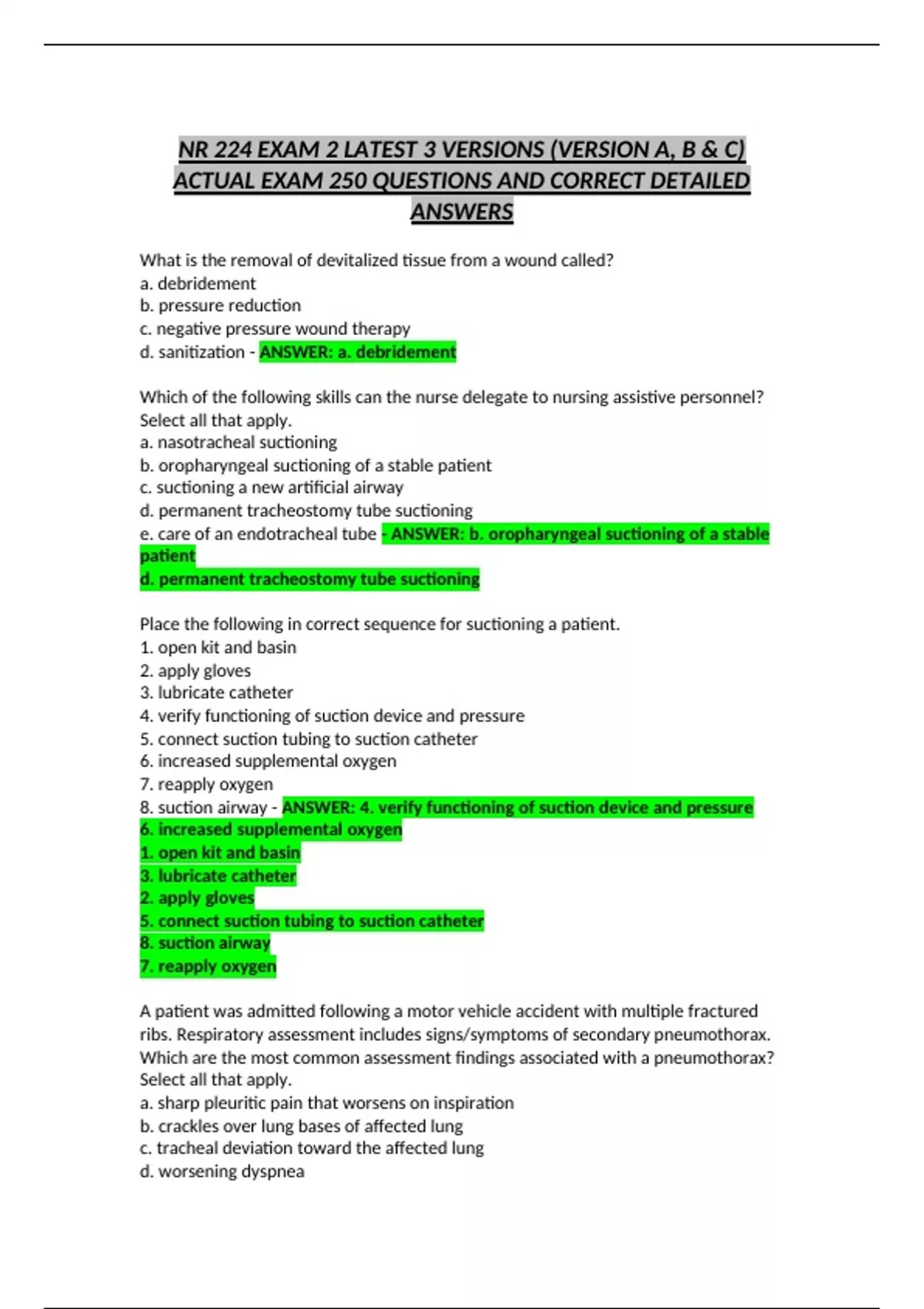 NR 224 EXAM 2 LATEST 3 VERSIONS (VERSION A, B & C) ACTUAL EXAM 250 QUESTIONS AND CORRECT DETAILED ANSWERS

What is the removal of devitalized tissue from a wound called?
a. debridement
b. pressure reduction
c. negative pressure wound therapy
d. sanitization - ANSWER: a. debridement

Which of the following skills can the nurse delegate to nursing assistive personnel? Select all that apply.
a. nasotracheal suctioning
b. oropharyngeal suctioning of a stable patient
c. suctioning a new artificial airway
d. permanent tracheostomy tube suctioning
e. care of an endotracheal tube - ANSWER: b. oropharyngeal suctioning of a stable patient
d. permanent tracheostomy tube suctioning

Place the following in correct sequence for suctioning a patient.
1. open kit and basin
2. apply gloves
3. lubricate catheter
4. verify functioning of suction device and pressure
5. connect suction tubing to suction catheter
6. increased supplemental oxygen
7. reapply oxygen
8. suction airway - ANSWER: 4. verify functioning of suction device and pressure
6. increased supplemental oxygen
1. open kit and basin
3. lubricate catheter
2. apply gloves
5. connect suction tubing to suction catheter
8. suction airway
7. reapply oxygen

A patient was admitted following a motor vehicle accident with multiple fractured ribs. Respiratory assessment includes signs/symptoms of secondary pneumothorax. Which are the most common assessment findings associated with a pneumothorax? Select all that apply.
a. sharp pleuritic pain that worsens on inspiration
b. crackles over lung bases of affected lung
c. tracheal deviation toward the affected lung
d. worsening dyspnea